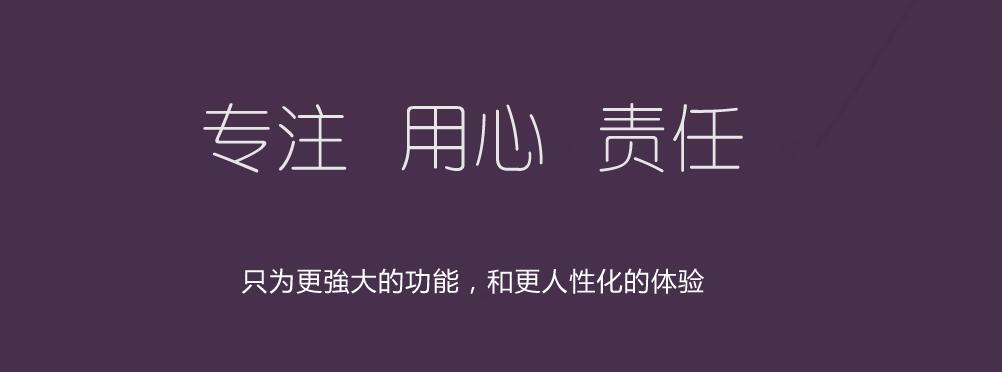 专注 用心 责任

只为更強大的功能，和更人性化的体验